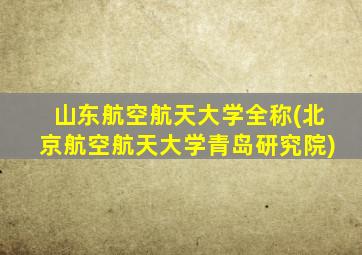 山东航空航天大学全称(北京航空航天大学青岛研究院)